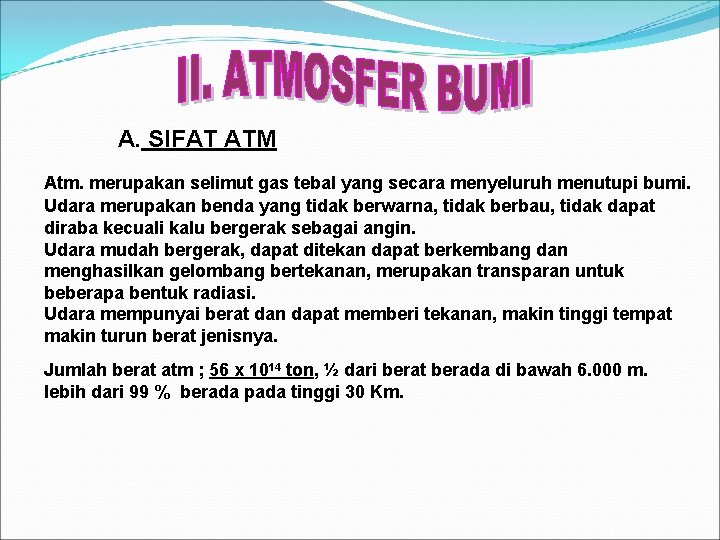 II. ATMOSFER BUMI

A. SIFAT ATM

Atm. merupakan selimut gas tebal yang secara menyeluruh menutupi bumi.
Udara merupakan benda yang tidak berwarna, tidak berbau, tidak dapat diraba kecuali kalu bergerak sebagai angin.
Udara mudah bergerak, dapat ditekan dapat berkembang dan menghasilkan gelombang bertekanan, merupakan transparan untuk beberapa bentuk radiasi.
Udara mempunyai berat dan dapat memberi tekanan, makin tinggi tempat makin turun berat jenisnya.

Jumlah berat atm ; $56 \times 10^{14}$ ton, ½ dari berat berada di bawah 6.000 m. lebih dari 99 % berada pada tinggi 30 Km.